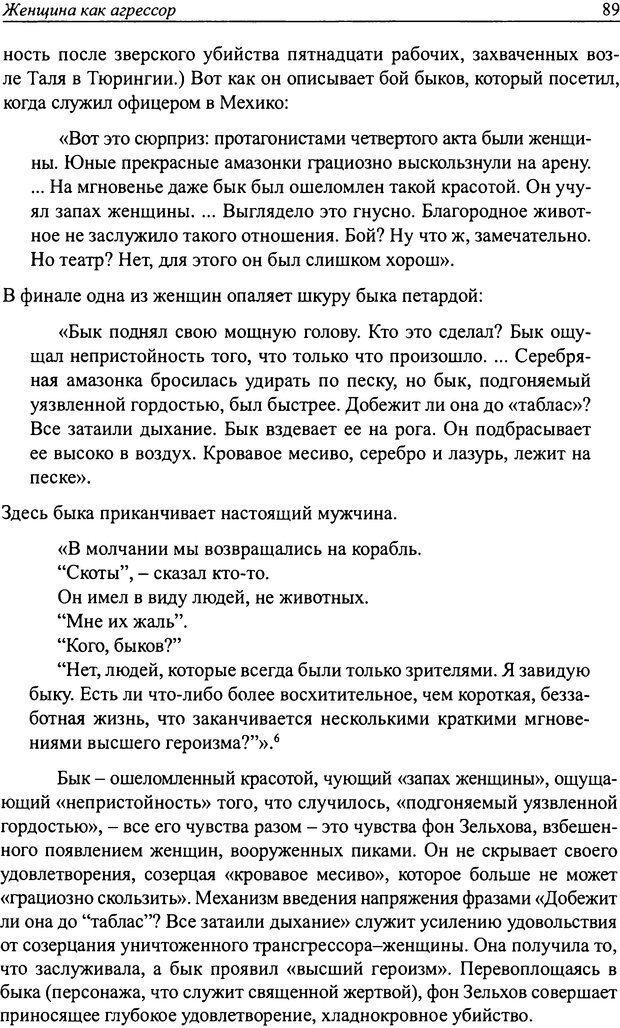 Женщина как агрессор

89

ность после зверского убийства пятнадцати рабочих, захваченных возле Таля в Тюрингии.) Вот как он описывает бой быков, который посетил, когда служил офицером в Мехико:

«Вот это сюрприз: протагонистами четвертого акта были женщины. Юные прекрасные амазонки грациозно выскользнули на арену. ... На мгновенье даже бык был ошеломлен такой красотой. Он учуял запах женщины. ... Выглядело это гнусно. Благородное животное не заслужило такого отношения. Бой? Ну что ж, замечательно. Но театр? Нет, для этого он был слишком хорош».

В финале одна из женщин опаляет шкуру быка петардой:

«Бык поднял свою мощную голову. Кто это сделал? Бык ощущал непристойность того, что только что произошло. ... Серебряная амазонка бросилась удирать по песку, но бык, подгоняемый уязвленной гордостью, был быстрее. Добежит ли она до «таблас»? Все затаили дыхание. Бык вздевает ее на рога. Он подбрасывает ее высоко в воздух. Кровавое месиво, серебро и лазурь, лежит на песке».

Здесь быка приканчивает настоящий мужчина.

«В молчании мы возвращались на корабль.
“Скоты”, – сказал кто-то.
Он имел в виду людей, не животных.
“Мне их жаль”.
“Кого, быков?”
“Нет, людей, которые всегда были только зрителями. Я завидую быку. Есть ли что-либо более восхитительное, чем короткая, беззаботная жизнь, что заканчивается несколькими краткими мгновениями высшего героизма?”».$^6$

Бык – ошеломленный красотой, чующий «запах женщины», ощущающий «непристойность» того, что случилось, «подгоняемый уязвленной гордостью», – все его чувства разом – это чувства фон Зельхова, взбешенного появлением женщин, вооруженных пиками. Он не скрывает своего удовлетворения, созерцая «кровавое месиво», которое больше не может «грациозно скользить». Механизм введения напряжения фразами «Добежит ли она до “таблас”? Все затаили дыхание» служит усилению удовольствия от созерцания уничтоженного трансгрессора–женщины. Она получила то, что заслуживала, а бык проявил «высший героизм». Перевоплощаясь в быка (персонажа, что служит священной жертвой), фон Зельхов совершает приносящее глубокое удовлетворение, хладнокровное убийство.